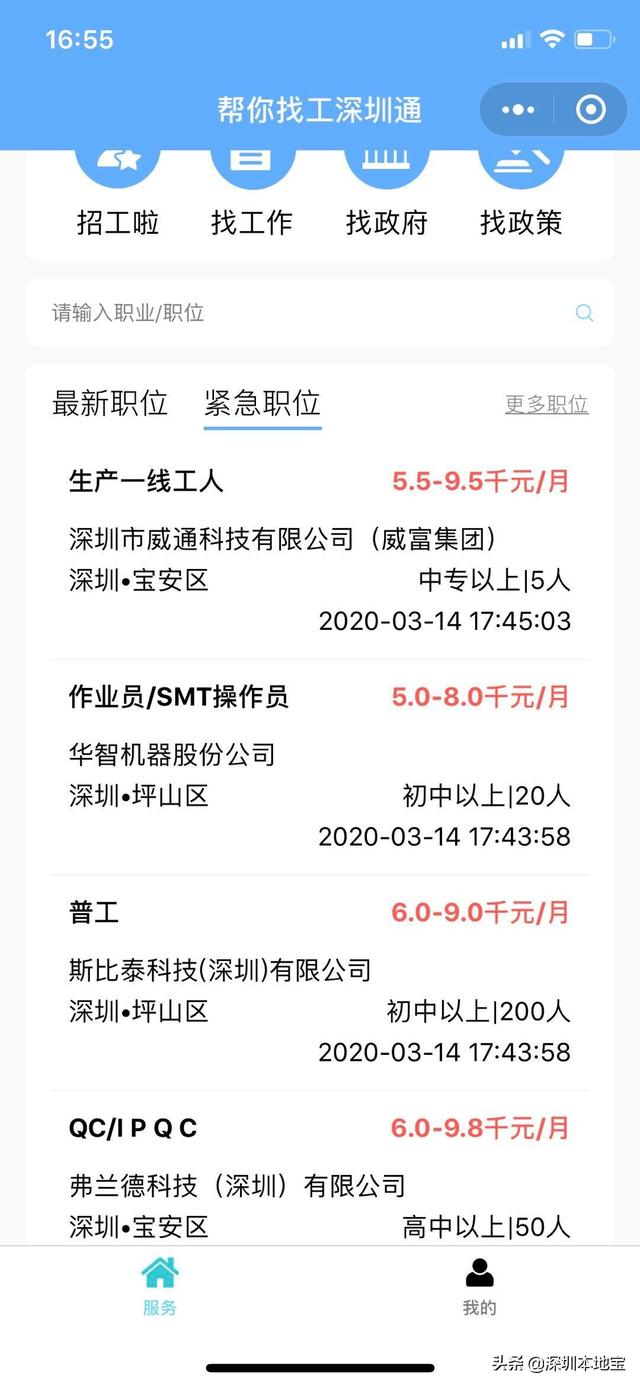 16:55

帮你找工深圳通

招工啦 找工作 找政府 找政策

请输入职业/职位

最新职位 紧急职位 更多职位

生产一线工人 5.5-9.5千元/月
深圳市威通科技有限公司（威富集团）
深圳•宝安区 中专以上|5人
2020-03-14 17:45:03

作业员/SMT操作员 5.0-8.0千元/月
华智机器股份公司
深圳•坪山区 初中以上|20人
2020-03-14 17:43:58

普工 6.0-9.0千元/月
斯比泰科技(深圳)有限公司
深圳•坪山区 初中以上|200人
2020-03-14 17:43:58

QC/I P Q C 6.0-9.8千元/月
弗兰德科技（深圳）有限公司
深圳•宝安区 高中以上|50人

服务 我的

头条 @深圳本地宝